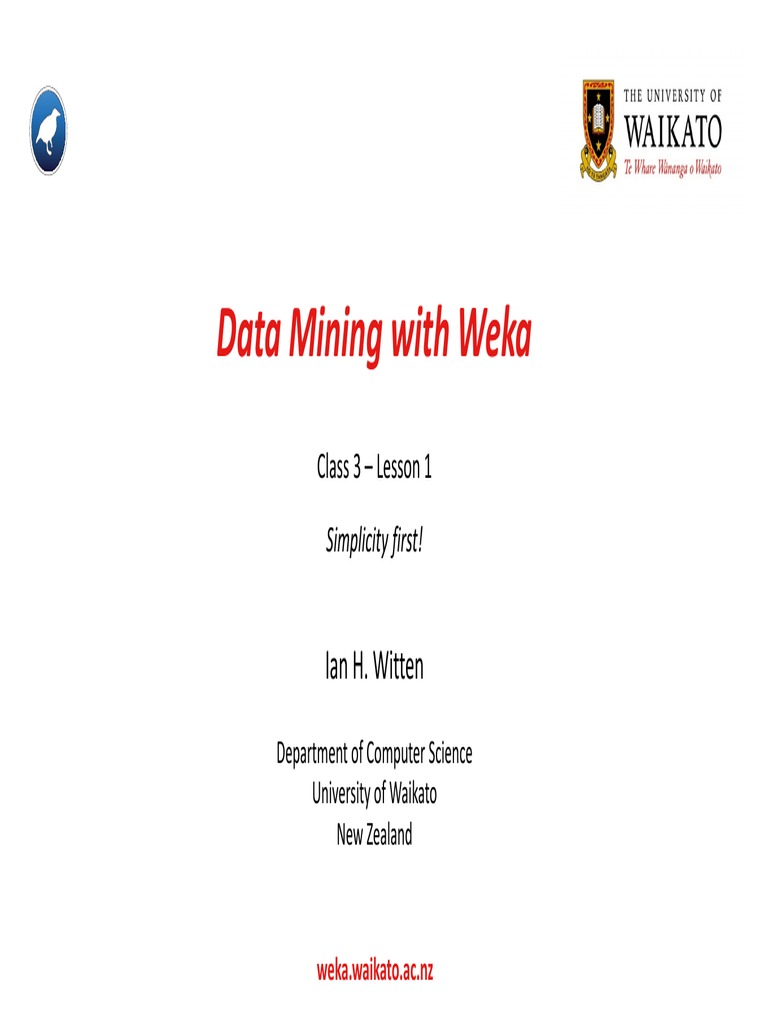 THE UNIVERSITY OF
WAIKATO
Te Whare Wānanga o Waikato

Data Mining with Weka

Class 3 – Lesson 1

Simplicity first!

Ian H. Witten

Department of Computer Science
University of Waikato
New Zealand

weka.waikato.ac.nz